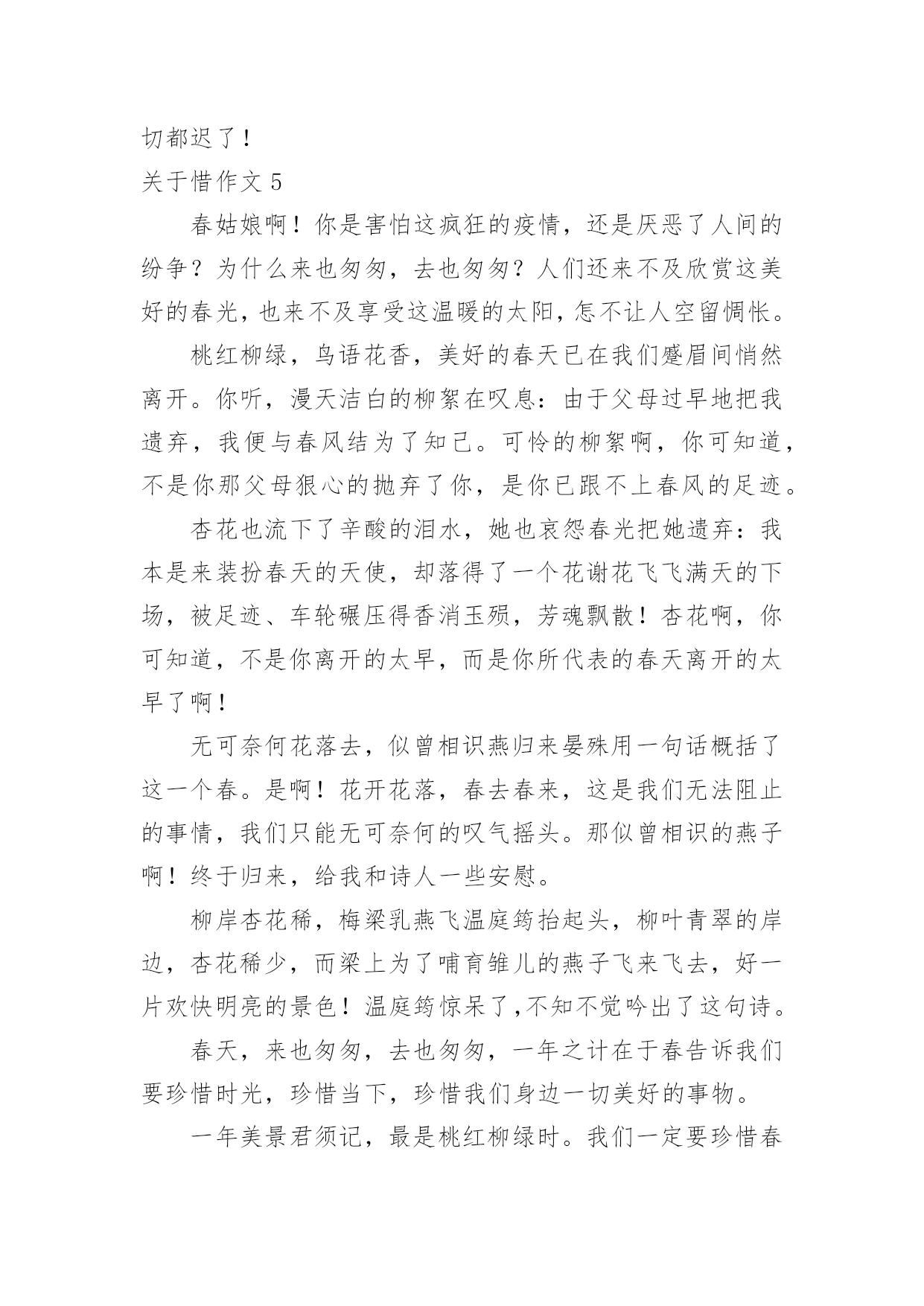 切都迟了！
关于惜作文 5

春姑娘啊！你是害怕这疯狂的疫情，还是厌恶了人间的纷争？为什么来也匆匆，去也匆匆？人们还来不及欣赏这美好的春光，也来不及享受这温暖的太阳，怎不让人空留惆怅。

桃红柳绿，鸟语花香，美好的春天已在我们蹙眉间悄然离开。你听，漫天洁白的柳絮在叹息：由于父母过早地把我遗弃，我便与春风结为了知己。可怜的柳絮啊，你可知道，不是你那父母狠心的抛弃了你，是你已跟不上春风的足迹。

杏花也流下了辛酸的泪水，她也哀怨春光把她遗弃：我本是来装扮春天的天使，却落得了一个花谢花飞飞满天的下场，被足迹、车轮碾压得香消玉殒，芳魂飘散！杏花啊，你可知道，不是你离开的太早，而是你所代表的春天离开的太早了啊！

无可奈何花落去，似曾相识燕归来晏殊用一句话概括了这一个春。是啊！花开花落，春去春来，这是我们无法阻止的事情，我们只能无可奈何的叹气摇头。那似曾相识的燕子啊！终于归来，给我和诗人一些安慰。

柳岸杏花稀，梅梁乳燕飞温庭筠抬起头，柳叶青翠的岸边，杏花稀少，而梁上为了哺育雏儿的燕子飞来飞去，好一片欢快明亮的景色！温庭筠惊呆了,不知不觉吟出了这句诗。

春天，来也匆匆，去也匆匆，一年之计在于春告诉我们要珍惜时光，珍惜当下，珍惜我们身边一切美好的事物。

一年美景君须记，最是桃红柳绿时。我们一定要珍惜春